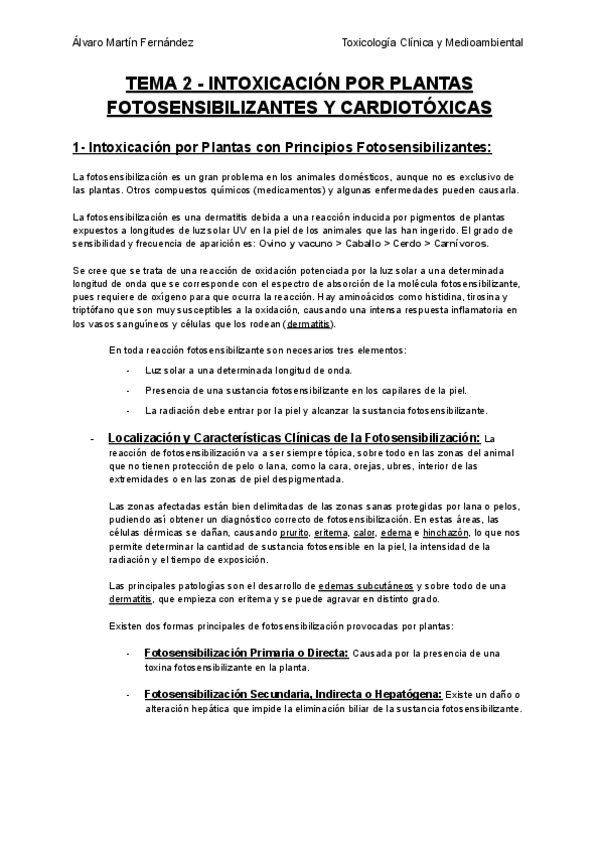 Álvaro Martín Fernández

Toxicología Clínica y Medioambiental

TEMA 2 - INTOXICACIÓN POR PLANTAS FOTOSENSIBILIZANTES Y CARDIOTÓXICAS

1- Intoxicación por Plantas con Principios Fotosensibilizantes:

La fotosensibilización es un gran problema en los animales domésticos, aunque no es exclusivo de las plantas. Otros compuestos químicos (medicamentos) y algunas enfermedades pueden causarla.

La fotosensibilización es una dermatitis debida a una reacción inducida por pigmentos de plantas expuestos a longitudes de luz solar UV en la piel de los animales que las han ingerido. El grado de sensibilidad y frecuencia de aparición es: Ovino y vacuno > Caballo > Cerdo > Carnívoros.

Se cree que se trata de una reacción de oxidación potenciada por la luz solar a una determinada longitud de onda que se corresponde con el espectro de absorción de la molécula fotosensibilizante, pues requiere de oxígeno para que ocurra la reacción. Hay aminoácidos como histidina, tirosina y triptófano que son muy susceptibles a la oxidación, causando una intensa respuesta inflamatoria en los vasos sanguíneos y células que los rodean (dermatitis).

En toda reacción fotosensibilizante son necesarios tres elementos:

- Luz solar a una determinada longitud de onda.
- Presencia de una sustancia fotosensibilizante en los capilares de la piel.
- La radiación debe entrar por la piel y alcanzar la sustancia fotosensibilizante.

- Localización y Características Clínicas de la Fotosensibilización: La reacción de fotosensibilización va a ser siempre tópica, sobre todo en las zonas del animal que no tienen protección de pelo o lana, como la cara, orejas, ubres, interior de las extremidades o en las zonas de piel despigmentada.

Las zonas afectadas están bien delimitadas de las zonas sanas protegidas por lana o pelos, pudiendo así obtener un diagnóstico correcto de fotosensibilización. En estas áreas, las células dérmicas se dañan, causando prurito, eritema, calor, edema e hinchazón, lo que nos permite determinar la cantidad de sustancia fotosensible en la piel, la intensidad de la radiación y el tiempo de exposición.

Las principales patologías son el desarrollo de edemas subcutáneos y sobre todo de una dermatitis, que empieza con eritema y se puede agravar en distinto grado.

Existen dos formas principales de fotosensibilización provocadas por plantas:

- Fotosensibilización Primaria o Directa: Causada por la presencia de una toxina fotosensibilizante en la planta.

- Fotosensibilización Secundaria, Indirecta o Hepatógena: Existe un daño o alteración hepática que impide la eliminación biliar de la sustancia fotosensibilizante.